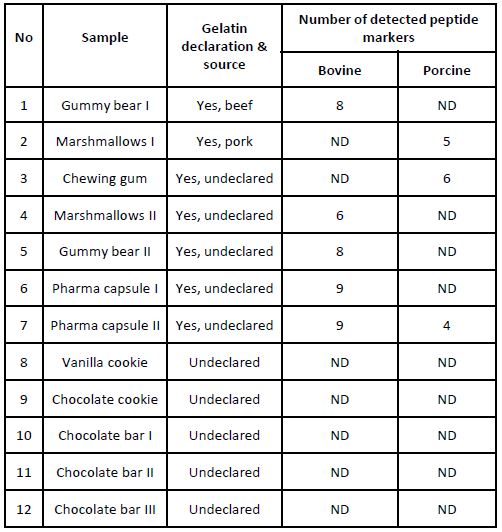 | No | Sample | Gelatin declaration & source | Number of detected peptide markers | |
|---|---|---|---|---|
| | | | Bovine | Porcine |
| 1 | Gummy bear I | Yes, beef | 8 | ND |
| 2 | Marshmallows I | Yes, pork | ND | 5 |
| 3 | Chewing gum | Yes, undeclared | ND | 6 |
| 4 | Marshmallows II | Yes, undeclared | 6 | ND |
| 5 | Gummy bear II | Yes, undeclared | 8 | ND |
| 6 | Pharma capsule I | Yes, undeclared | 9 | ND |
| 7 | Pharma capsule II | Yes, undeclared | 9 | 4 |
| 8 | Vanilla cookie | Undeclared | ND | ND |
| 9 | Chocolate cookie | Undeclared | ND | ND |
| 10 | Chocolate bar I | Undeclared | ND | ND |
| 11 | Chocolate bar II | Undeclared | ND | ND |
| 12 | Chocolate bar III | Undeclared | ND | ND |